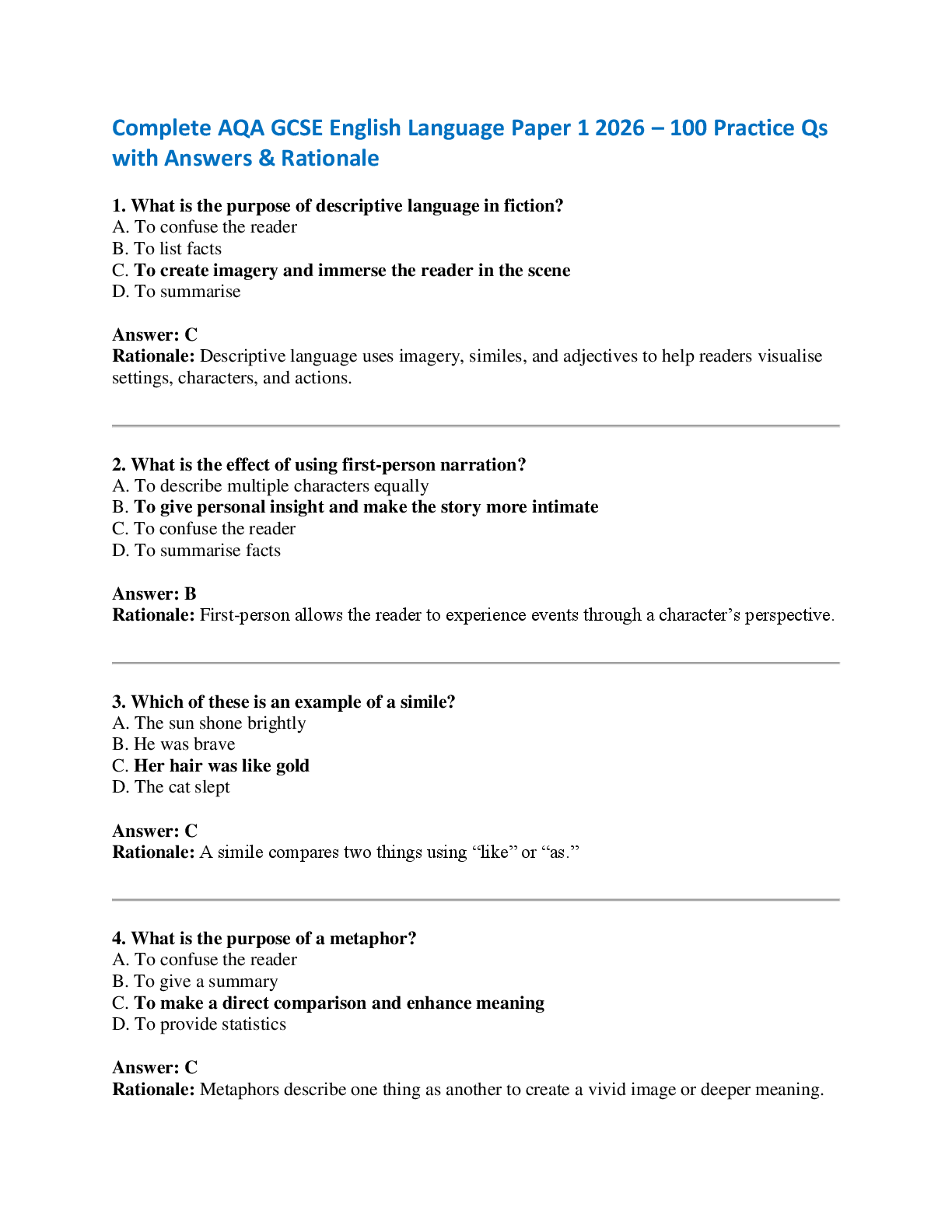 Complete AQA GCSE English Language Paper 1 2026 – 100 Practice Qs with Answers & Rationale

1. What is the purpose of descriptive language in fiction?
A. To confuse the reader
B. To list facts
C. To create imagery and immerse the reader in the scene
D. To summarise

Answer: C
Rationale: Descriptive language uses imagery, similes, and adjectives to help readers visualise settings, characters, and actions.

2. What is the effect of using first-person narration?
A. To describe multiple characters equally
B. To give personal insight and make the story more intimate
C. To confuse the reader
D. To summarise facts

Answer: B
Rationale: First-person allows the reader to experience events through a character's perspective.

3. Which of these is an example of a simile?
A. The sun shone brightly
B. He was brave
C. Her hair was like gold
D. The cat slept

Answer: C
Rationale: A simile compares two things using "like" or "as."

4. What is the purpose of a metaphor?
A. To confuse the reader
B. To give a summary
C. To make a direct comparison and enhance meaning
D. To provide statistics

Answer: C
Rationale: Metaphors describe one thing as another to create a vivid image or deeper meaning.